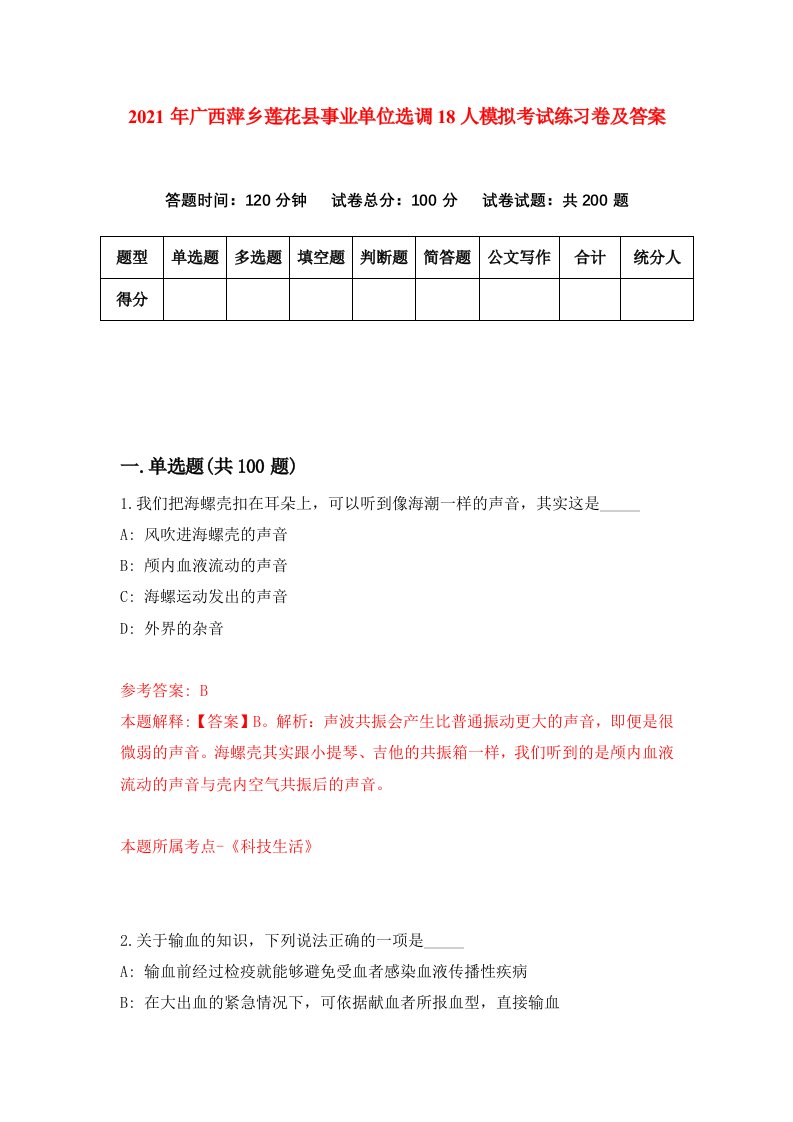 2021年广西萍乡莲花县事业单位选调18人模拟考试练习卷及答案

答题时间：120分钟　试卷总分：100分　试卷试题：共200题

| 题型 | 单选题 | 多选题 | 填空题 | 判断题 | 简答题 | 公文写作 | 合计 | 统分人 |
|---|---|---|---|---|---|---|---|---|
| 得分 | | | | | | | | |

一.单选题(共100题)

1.我们把海螺壳扣在耳朵上，可以听到像海潮一样的声音，其实这是_____

A: 风吹进海螺壳的声音

B: 颅内血液流动的声音

C: 海螺运动发出的声音

D: 外界的杂音

参考答案: B

本题解释:【答案】B。解析：声波共振会产生比普通振动更大的声音，即便是很微弱的声音。海螺壳其实跟小提琴、吉他的共振箱一样，我们听到的是颅内血液流动的声音与壳内空气共振后的声音。

本题所属考点-《科技生活》

2.关于输血的知识，下列说法正确的一项是_____

A: 输血前经过检疫就能够避免受血者感染血液传播性疾病

B: 在大出血的紧急情况下，可依据献血者所报血型，直接输血